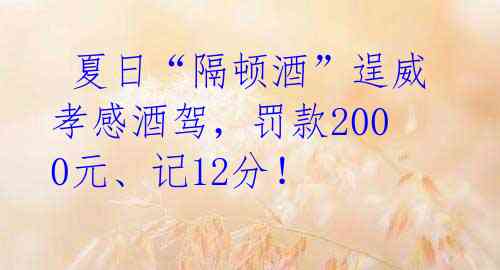 夏日“隔顿酒”逞威 孝感酒驾，罚款2000元、记12分！